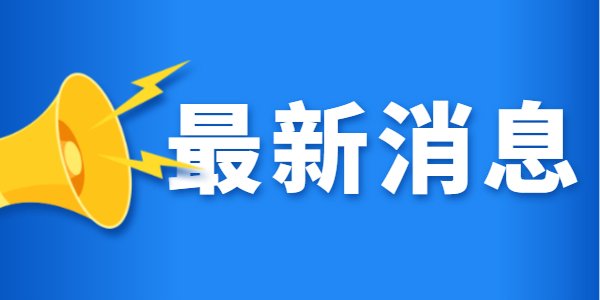 最新消息